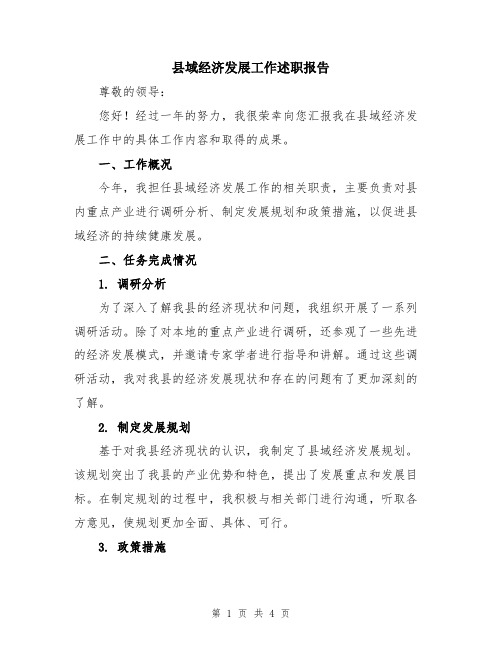 县域经济发展工作述职报告

尊敬的领导：

您好！经过一年的努力，我很荣幸向您汇报我在县域经济发展工作中的具体工作内容和取得的成果。

一、工作概况

今年，我担任县域经济发展工作的相关职责，主要负责对县内重点产业进行调研分析、制定发展规划和政策措施，以促进县域经济的持续健康发展。

二、任务完成情况

1. 调研分析

为了深入了解我县的经济现状和问题，我组织开展了一系列调研活动。除了对本地的重点产业进行调研，还参观了一些先进的经济发展模式，并邀请专家学者进行指导和讲解。通过这些调研活动，我对我县的经济发展现状和存在的问题有了更加深刻的了解。

2. 制定发展规划

基于对我县经济现状的认识，我制定了县域经济发展规划。该规划突出了我县的产业优势和特色，提出了发展重点和发展目标。在制定规划的过程中，我积极与相关部门进行沟通，听取各方意见，使规划更加全面、具体、可行。

3. 政策措施

第 1 页 共 4 页